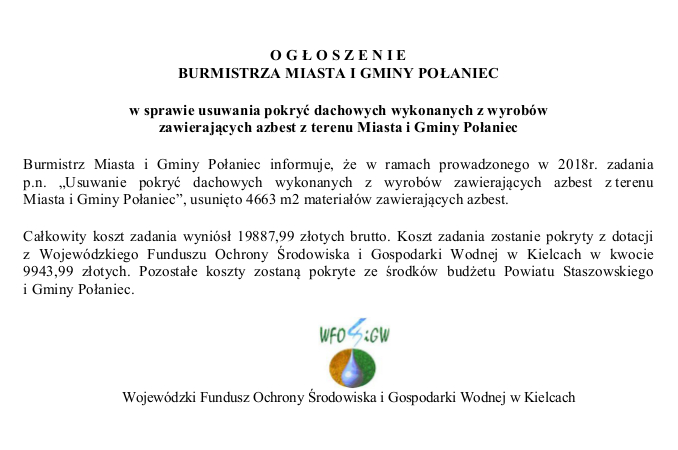 O G Ł O S Z E N I E
BURMISTRZA MIASTA I GMINY POŁANIEC

w sprawie usuwania pokryć dachowych wykonanych z wyrobów zawierających azbest z terenu Miasta i Gminy Połaniec

Burmistrz Miasta i Gminy Połaniec informuje, że w ramach prowadzonego w 2018r. zadania p.n. „Usuwanie pokryć dachowych wykonanych z wyrobów zawierających azbest z terenu Miasta i Gminy Połaniec”, usunięto 4663 m2 materiałów zawierających azbest.

Całkowity koszt zadania wyniósł 19887,99 złotych brutto. Koszt zadania zostanie pokryty z dotacji z Wojewódzkiego Funduszu Ochrony Środowiska i Gospodarki Wodnej w Kielcach w kwocie 9943,99 złotych. Pozostałe koszty zostaną pokryte ze środków budżetu Powiatu Staszowskiego i Gminy Połaniec.

WFOŚiGW

Wojewódzki Fundusz Ochrony Środowiska i Gospodarki Wodnej w Kielcach